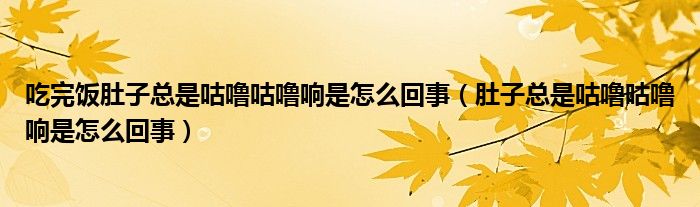 吃完饭肚子总是咕噜咕噜响是怎么回事（肚子总是咕噜咕噜响是怎么回事）